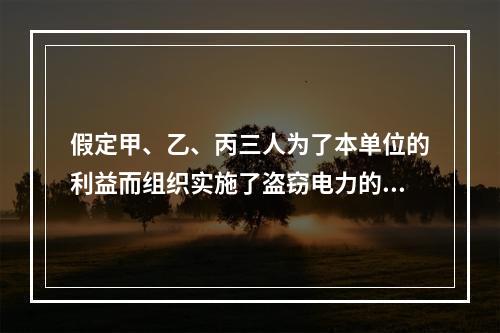 假定甲、乙、丙三人为了本单位的利益而组织实施了盗窃电力的...